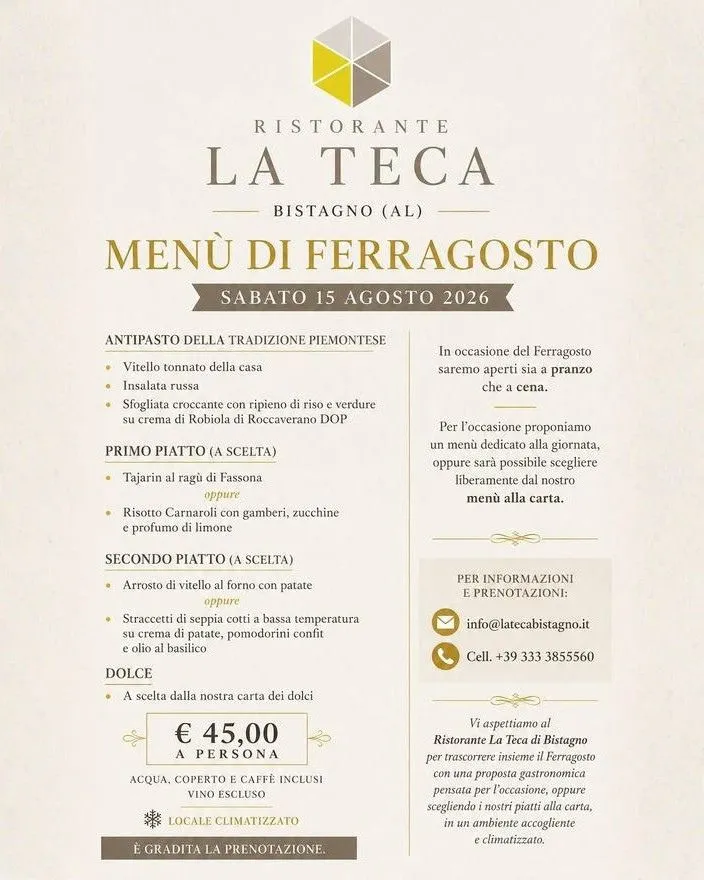 RISTORANTE
LA TECA
BISTAGNO (AL)

MENÙ DI FERRAGOSTO

SABATO 15 AGOSTO 2026

ANTIPASTO DELLA TRADIZIONE PIEMONTESE

• Vitello tonnato della casa
• Insalata russa
• Sfogliata croccante con ripieno di riso e verdure su crema di Robiola di Roccaverano DOP

PRIMO PIATTO (A SCELTA)

• Tajarin al ragù di Fassona
oppure
• Risotto Carnaroli con gamberi, zucchine e profumo di limone

SECONDO PIATTO (A SCELTA)

• Arrosto di vitello al forno con patate
oppure
• Straccetti di seppia cotti a bassa temperatura su crema di patate, pomodorini confit e olio al basilico

DOLCE

• A scelta dalla nostra carta dei dolci

€ 45,00
A PERSONA

ACQUA, COPERTO E CAFFÈ INCLUSI
VINO ESCLUSO

LOCALE CLIMATIZZATO

È GRADITA LA PRENOTAZIONE.

In occasione del Ferragosto saremo aperti sia a pranzo che a cena.

Per l'occasione proponiamo un menù dedicato alla giornata, oppure sarà possibile scegliere liberamente dal nostro menù alla carta.

PER INFORMAZIONI
E PRENOTAZIONI:

info@latecabistagno.it

Cell. +39 333 3855560

Vi aspettiamo al Ristorante La Teca di Bistagno per trascorrere insieme il Ferragosto con una proposta gastronomica pensata per l'occasione, oppure scegliendo i nostri piatti alla carta, in un ambiente accogliente e climatizzato.